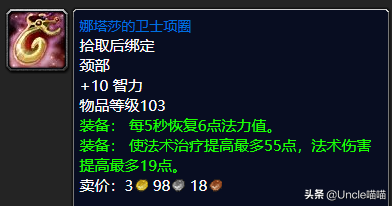 娜塔莎的卫士项圈
拾取后绑定
颈部
+10 智力
物品等级103
装备： 每5秒恢复6点法力值。
装备： 使法术治疗提高最多55点，法术伤害提高最多19点。
卖价：3 98 18

头条 @Uncle喵喵